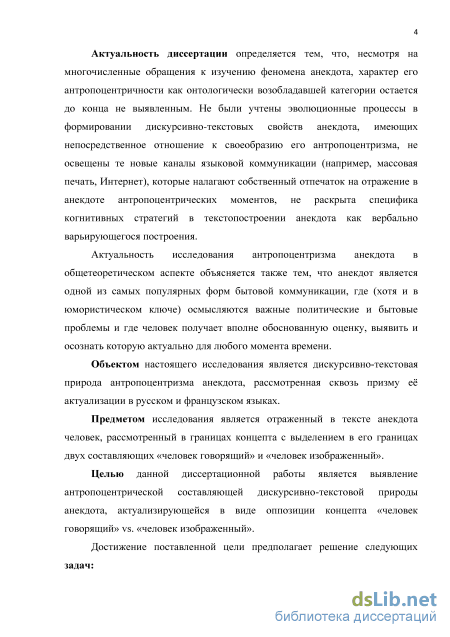 4

Актуальность диссертации определяется тем, что, несмотря на многочисленные обращения к изучению феномена анекдота, характер его антропоцентричности как онтологически возобладавшей категории остается до конца не выявленным. Не были учтены эволюционные процессы в формировании дискурсивно-текстовых свойств анекдота, имеющих непосредственное отношение к своеобразию его антропоцентризма, не освещены те новые каналы языковой коммуникации (например, массовая печать, Интернет), которые налагают собственный отпечаток на отражение в анекдоте антропоцентрических моментов, не раскрыта специфика когнитивных стратегий в текстопостроении анекдота как вербально варьирующегося построения.

Актуальность исследования антропоцентризма анекдота в общетеоретическом аспекте объясняется также тем, что анекдот является одной из самых популярных форм бытовой коммуникации, где (хотя и в юмористическом ключе) осмысляются важные политические и бытовые проблемы и где человек получает вполне обоснованную оценку, выявить и осознать которую актуально для любого момента времени.

Объектом настоящего исследования является дискурсивно-текстовая природа антропоцентризма анекдота, рассмотренная сквозь призму её актуализации в русском и французском языках.

Предметом исследования является отраженный в тексте анекдота человек, рассмотренный в границах концепта с выделением в его границах двух составляющих «человек говорящий» и «человек изображенный».

Целью данной диссертационной работы является выявление антропоцентрической составляющей дискурсивно-текстовой природы анекдота, актуализирующейся в виде оппозиции концепта «человек говорящий» vs. «человек изображенный».

Достижение поставленной цели предполагает решение следующих задач:

dsLib.net
библиотека диссертаций